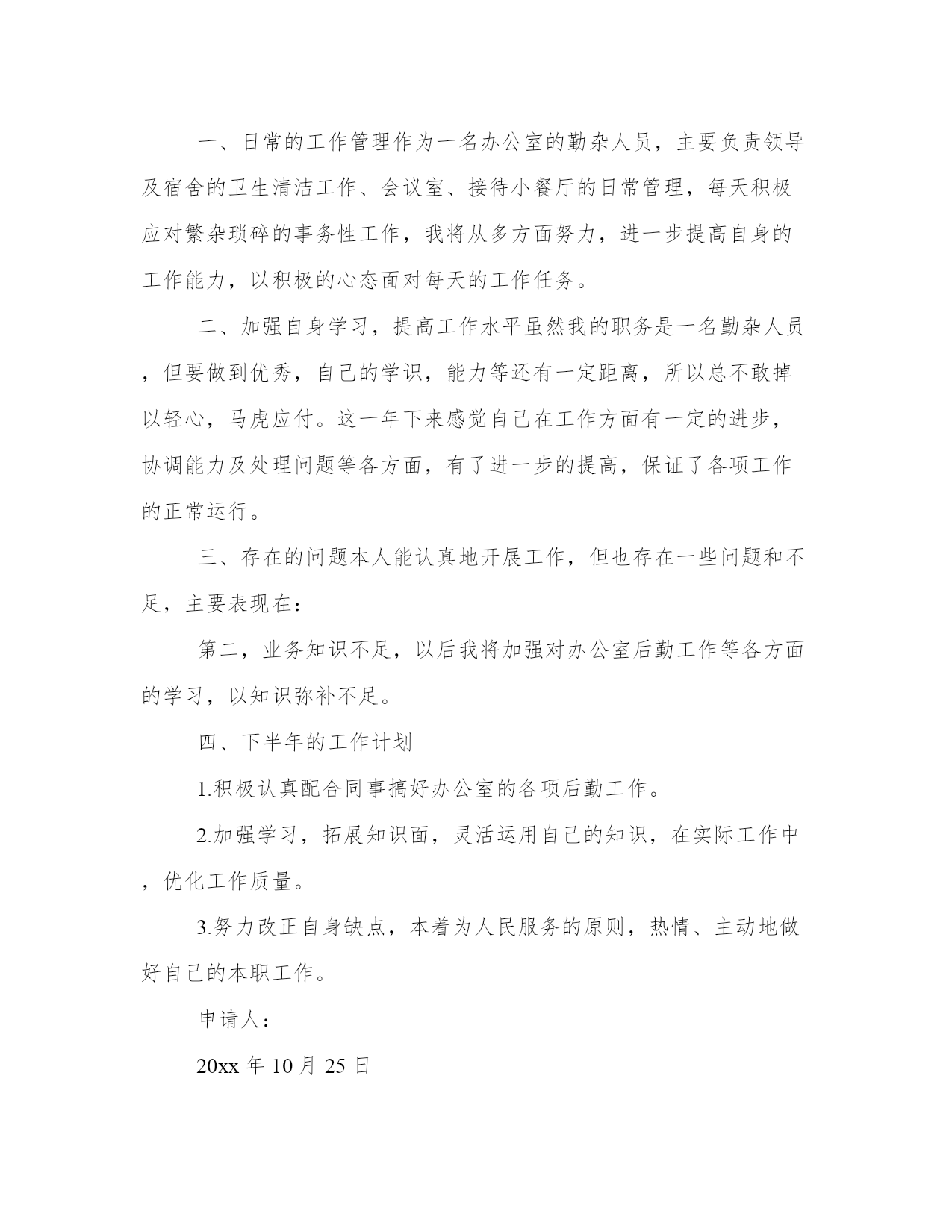 一、日常的工作管理作为一名办公室的勤杂人员，主要负责领导及宿舍的卫生清洁工作、会议室、接待小餐厅的日常管理，每天积极应对繁杂琐碎的事务性工作，我将从多方面努力，进一步提高自身的工作能力，以积极的心态面对每天的工作任务。

二、加强自身学习，提高工作水平虽然我的职务是一名勤杂人员，但要做到优秀，自己的学识，能力等还有一定距离，所以总不敢掉以轻心，马虎应付。这一年下来感觉自己在工作方面有一定的进步，协调能力及处理问题等各方面，有了进一步的提高，保证了各项工作的正常运行。

三、存在的问题本人能认真地开展工作，但也存在一些问题和不足，主要表现在：

第二，业务知识不足，以后我将加强对办公室后勤工作等各方面的学习，以知识弥补不足。

四、下半年的工作计划

1.积极认真配合同事搞好办公室的各项后勤工作。

2.加强学习，拓展知识面，灵活运用自己的知识，在实际工作中，优化工作质量。

3.努力改正自身缺点，本着为人民服务的原则，热情、主动地做好自己的本职工作。

申请人：

20xx 年 10 月 25 日